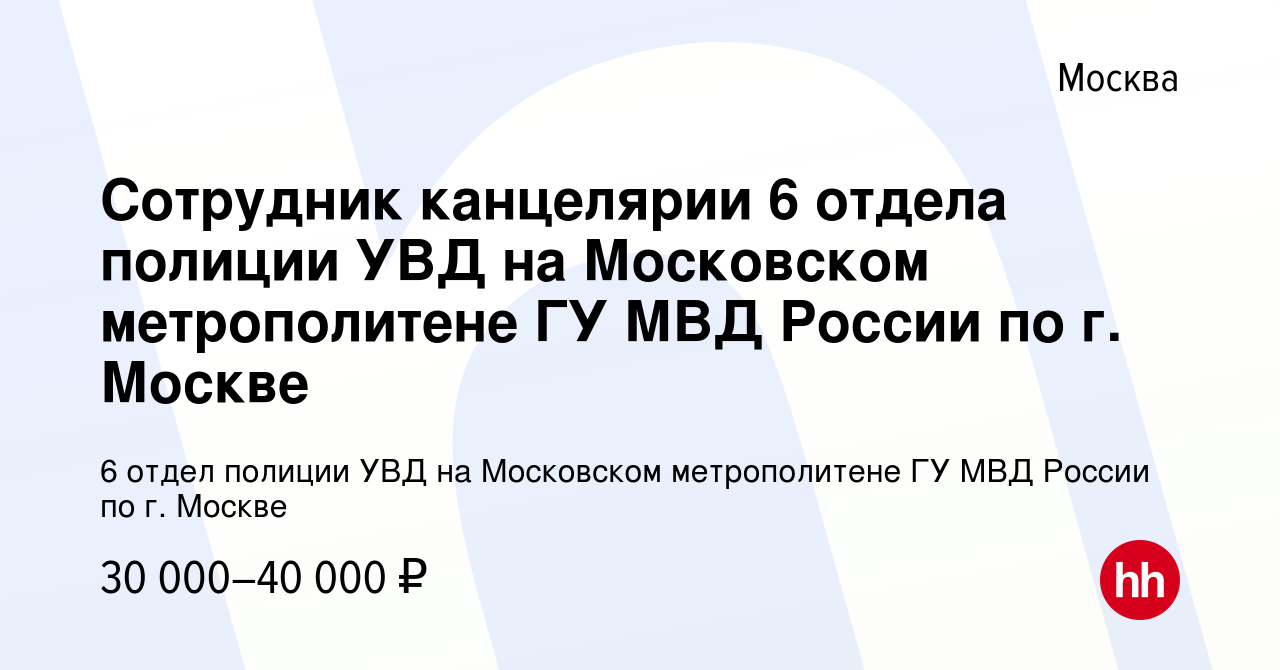 Москва

Сотрудник канцелярии 6 отдела полиции УВД на Московском метрополитене ГУ МВД России по г. Москве

6 отдел полиции УВД на Московском метрополитене ГУ МВД России по г. Москве

30 000–40 000 ₽

hh